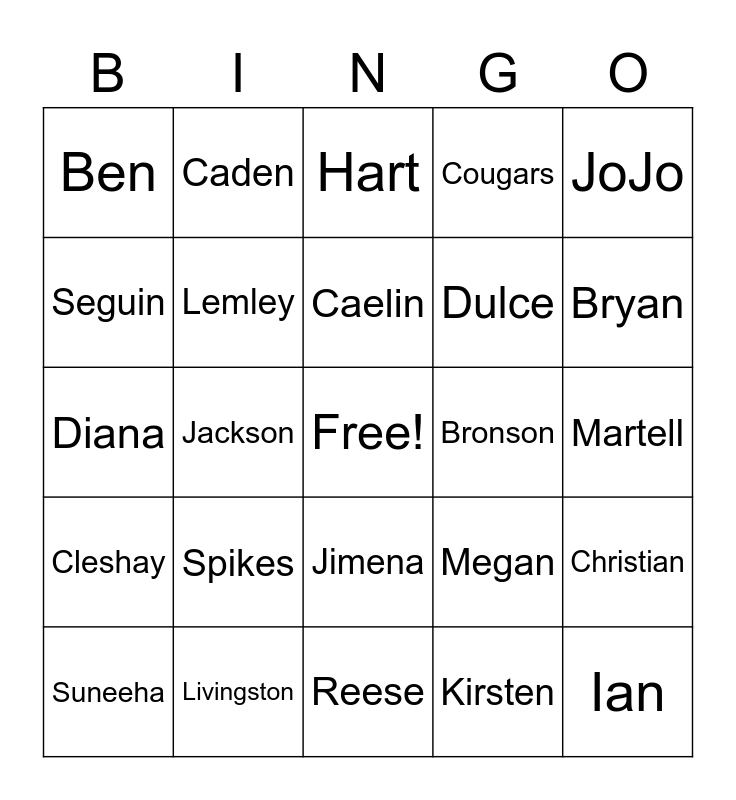 | B | I | N | G | O |
|---|---|---|---|---|
| Ben | Caden | Hart | Cougars | JoJo |
| Seguin | Lemley | Caelin | Dulce | Bryan |
| Diana | Jackson | Free! | Bronson | Martell |
| Cleshay | Spikes | Jimena | Megan | Christian |
| Suneeha | Livingston | Reese | Kirsten | Ian |